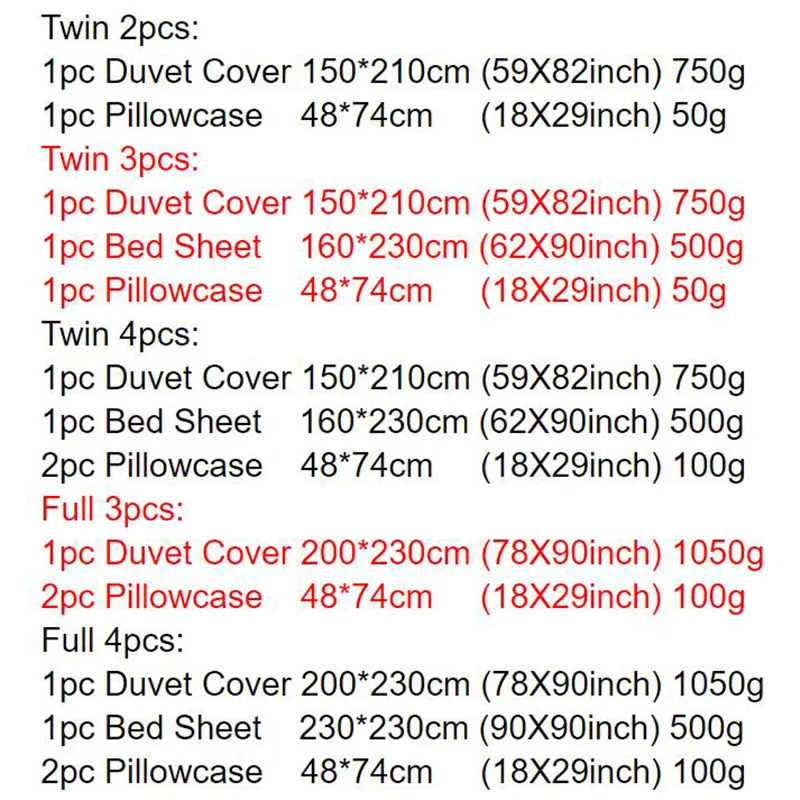 Twin 2pcs:
1pc Duvet Cover 150*210cm (59X82inch) 750g
1pc Pillowcase 48*74cm (18X29inch) 50g

Twin 3pcs:
1pc Duvet Cover 150*210cm (59X82inch) 750g
1pc Bed Sheet 160*230cm (62X90inch) 500g
1pc Pillowcase 48*74cm (18X29inch) 50g

Twin 4pcs:
1pc Duvet Cover 150*210cm (59X82inch) 750g
1pc Bed Sheet 160*230cm (62X90inch) 500g
2pc Pillowcase 48*74cm (18X29inch) 100g

Full 3pcs:
1pc Duvet Cover 200*230cm (78X90inch) 1050g
2pc Pillowcase 48*74cm (18X29inch) 100g

Full 4pcs:
1pc Duvet Cover 200*230cm (78X90inch) 1050g
1pc Bed Sheet 230*230cm (90X90inch) 500g
2pc Pillowcase 48*74cm (18X29inch) 100g